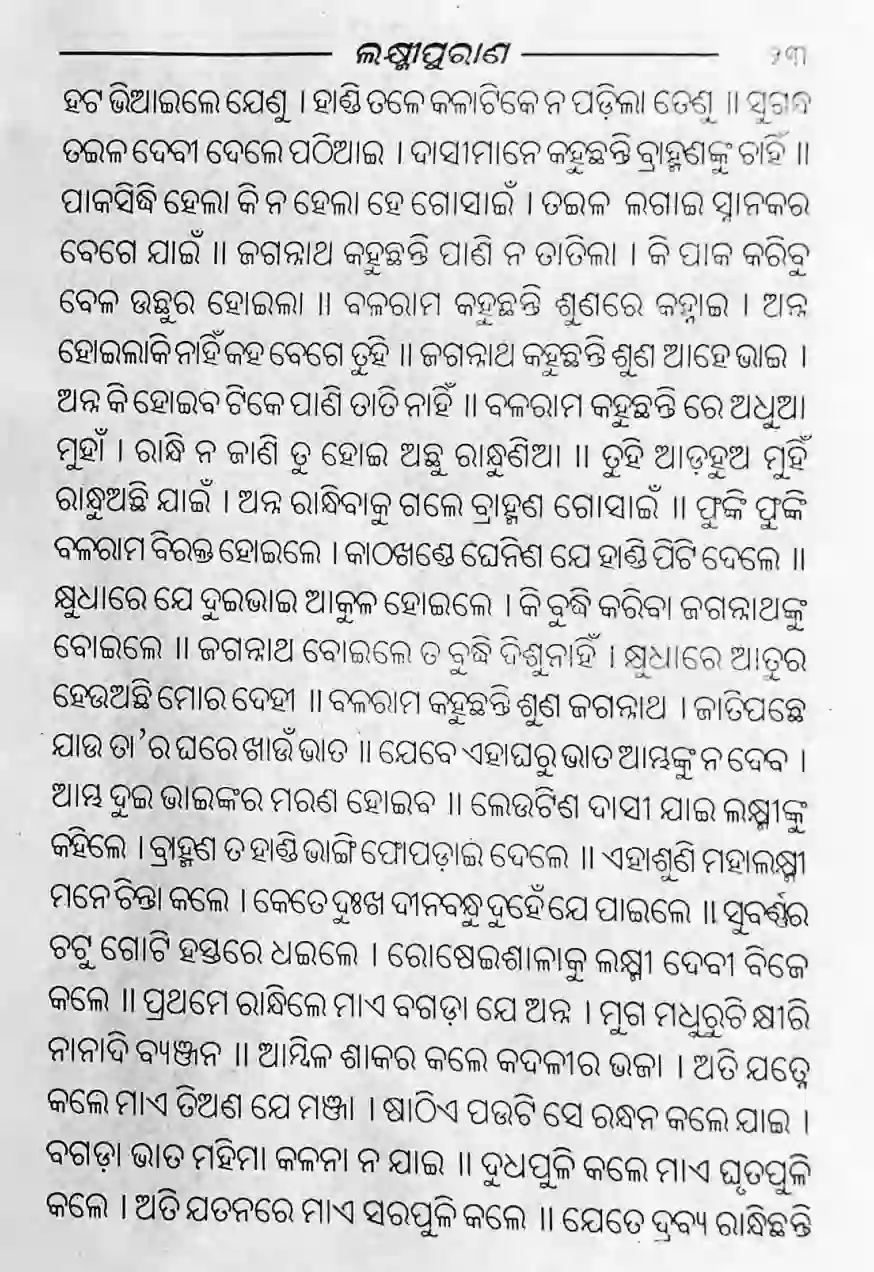 ଲକ୍ଷ୍ମୀପୁରାଣ ୨୩

ହଟ ଭିଆଇଲେ ଯେଣୁ । ହାଣ୍ଡି ତଳେ କଳାଟିକେ ନ ପଡ଼ିଲା ତେଣୁ ॥ ସୁଗନ୍ଧ ତଇଳ ଦେବୀ ଦେଲେ ପଠିଆଇ । ଦାସୀମାନେ କହୁଛନ୍ତି ବ୍ରାହ୍ମଣଙ୍କୁ ଚାହିଁ ॥ ପାକସିଦ୍ଧି ହେଲା କି ନ ହେଲା ହେ ଗୋସାଇଁ । ତଇଳ ଲଗାଇ ସ୍ନାନକର ବେଗେ ଯାଇଁ ॥ ଜଗନ୍ନାଥ କହୁଛନ୍ତି ପାଣି ନ ତାତିଲା । କି ପାକ କରିବୁ ବେଳ ଉଛୁର ହୋଇଲା ॥ ବଳରାମ କହୁଛନ୍ତି ଶୁଣରେ କହ୍ନାଇ । ଅନ୍ନ ହୋଇଲାକି ନାହିଁ କହ ବେଗେ ତୁହି ॥ ଜଗନ୍ନାଥ କହୁଛନ୍ତି ଶୁଣ ଆହେ ଭାଇ । ଅନ୍ନ କି ହୋଇବ ଟିକେ ପାଣି ତାତି ନାହିଁ ॥ ବଳରାମ କହୁଛନ୍ତି ରେ ଅଧୁଆ ମୁହାଁ । ରାନ୍ଧି ନ ଜାଣି ତୁ ହୋଇ ଅଛୁ ରାନ୍ଧୁଣିଆ ॥ ତୁହି ଆଡ଼ହୁଅ ମୁହିଁ ରାନ୍ଧୁଅଛି ଯାଇଁ । ଅନ୍ନ ରାନ୍ଧିବାକୁ ଗଲେ ବ୍ରାହ୍ମଣ ଗୋସାଇଁ ॥ ଫୁଙ୍କି ଫୁଙ୍କି ବଳରାମ ବିରକ୍ତ ହୋଇଲେ । କାଠଖଣ୍ଡେ ଘେନିଣ ଯେ ହାଣ୍ଡି ପିଟି ଦେଲେ ॥ କ୍ଷୁଧାରେ ଯେ ଦୁଇଭାଇ ଆକୁଳ ହୋଇଲେ । କି ବୁଦ୍ଧି କରିବା ଜଗନ୍ନାଥଙ୍କୁ ବୋଇଲେ ॥ ଜଗନ୍ନାଥ ବୋଇଲେ ତ ବୁଦ୍ଧି ଦିଶୁନାହିଁ । କ୍ଷୁଧାରେ ଆତୁର ହେଉଅଛି ମୋର ଦେହୀ ॥ ବଳରାମ କହୁଛନ୍ତି ଶୁଣ ଜଗନ୍ନାଥ । ଜାତିପଛେ ଯାଉ ତା'ର ଘରେ ଖାଉଁ ଭାତ ॥ ଯେବେ ଏହାଘରୁ ଭାତ ଆମ୍ଭଙ୍କୁ ନ ଦେବ । ଆମ୍ଭ ଦୁଇ ଭାଇଙ୍କର ମରଣ ହୋଇବ ॥ ଲେଉଟିଣ ଦାସୀ ଯାଇ ଲକ୍ଷ୍ମୀଙ୍କୁ କହିଲେ । ବ୍ରାହ୍ମଣ ତ ହାଣ୍ଡି ଭାଙ୍ଗି ଫୋପଡ଼ାଇ ଦେଲେ ॥ ଏହାଶୁଣି ମହାଲକ୍ଷ୍ମୀ ମନେ ଚିନ୍ତା କଲେ । କେତେ ଦୁଃଖ ଦୀନବନ୍ଧୁ ଦୁହେଁ ଯେ ପାଇଲେ ॥ ସୁବର୍ଣ୍ଣର ଚଟୁ ଗୋଟି ହସ୍ତରେ ଧଇଲେ । ରୋଷେଇଶାଳାକୁ ଲକ୍ଷ୍ମୀ ଦେବୀ ବିଜେ କଲେ ॥ ପ୍ରଥମେ ରାନ୍ଧିଲେ ମାଏ ବଗଡ଼ା ଯେ ଅନ୍ନ । ମୁଗ ମଧୁରୁଚି କ୍ଷୀରି ନାନାଦି ବ୍ୟଞ୍ଜନ ॥ ଆମ୍ବିଳ ଶାକର କଲେ କଦଳୀର ଭଜା । ଅତି ଯତ୍ନେ କଲେ ମାଏ ତିଅଣ ଯେ ମଞ୍ଜା । ଷାଠିଏ ପଉଟି ସେ ରନ୍ଧନ କଲେ ଯାଇ । ବଗଡ଼ା ଭାତ ମହିମା କଳନା ନ ଯାଇ ॥ ଦୁଧପୁଳି କଲେ ମାଏ ଘୃତପୁଳି କଲେ । ଅତି ଯତନରେ ମାଏ ସରପୁଳି କଲେ ॥ ଯେତେ ଦ୍ରବ୍ୟ ରାନ୍ଧିଛନ୍ତି